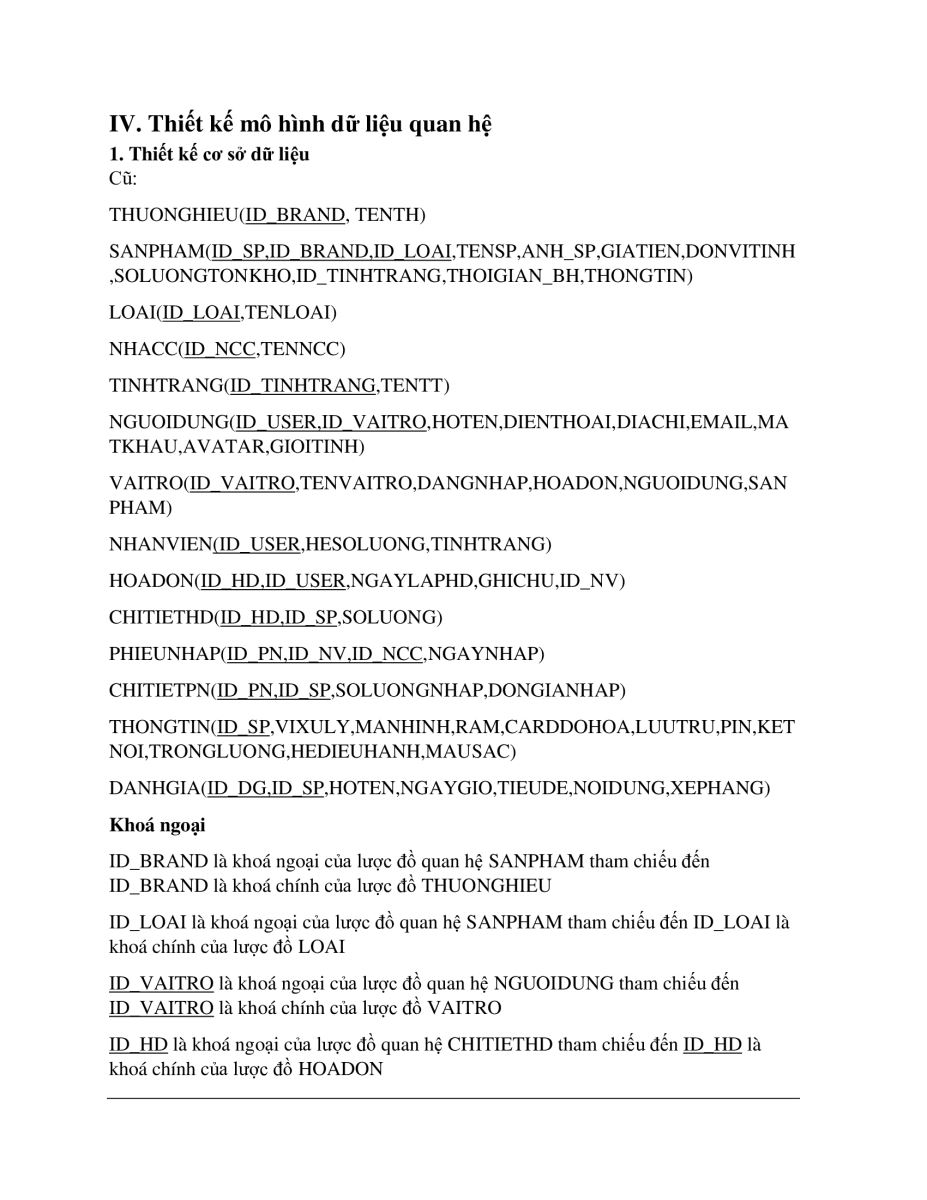 IV. Thiết kế mô hình dữ liệu quan hệ

1. Thiết kế cơ sở dữ liệu

Cũ:

THUONGHIEU(ID_BRAND, TENTH)

SANPHAM(ID_SP,ID_BRAND,ID_LOAI,TENSP,ANH_SP,GIATIEN,DONVITINH,SOLUONGTONKHO,ID_TINHTRANG,THOIGIAN_BH,THONGTIN)

LOAI(ID_LOAI,TENLOAI)

NHACC(ID_NCC,TENNCC)

TINHTRANG(ID_TINHTRANG,TENTT)

NGUOIDUNG(ID_USER,ID_VAITRO,HOTEN,DIENTHOAI,DIACHI,EMAIL,MATKHAU,AVATAR,GIOITINH)

VAITRO(ID_VAITRO,TENVAITRO,DANGNHAP,HOADON,NGUOIDUNG,SANPHAM)

NHANVIEN(ID_USER,HESOLUONG,TINHTRANG)

HOADON(ID_HD,ID_USER,NGAYLAPHD,GHICHU,ID_NV)

CHITIETHD(ID_HD,ID_SP,SOLUONG)

PHIEUNHAP(ID_PN,ID_NV,ID_NCC,NGAYNHAP)

CHITIETPN(ID_PN,ID_SP,SOLUONGNHAP,DONGIANHAP)

THONGTIN(ID_SP,VIXULY,MANHINH,RAM,CARDDOHOA,LUUTRU,PIN,KETNOI,TRONGLUONG,HEDIEUHANH,MAUSAC)

DANHGIA(ID_DG,ID_SP,HOTEN,NGAYGIO,TIEUDE,NOIDUNG,XEPHANG)

Khoá ngoại

ID_BRAND là khoá ngoại của lược đồ quan hệ SANPHAM tham chiếu đến ID_BRAND là khoá chính của lược đồ THUONGHIEU

ID_LOAI là khoá ngoại của lược đồ quan hệ SANPHAM tham chiếu đến ID_LOAI là khoá chính của lược đồ LOAI

ID_VAITRO là khoá ngoại của lược đồ quan hệ NGUOIDUNG tham chiếu đến ID_VAITRO là khoá chính của lược đồ VAITRO

ID_HD là khoá ngoại của lược đồ quan hệ CHITIETHD tham chiếu đến ID_HD là khoá chính của lược đồ HOADON